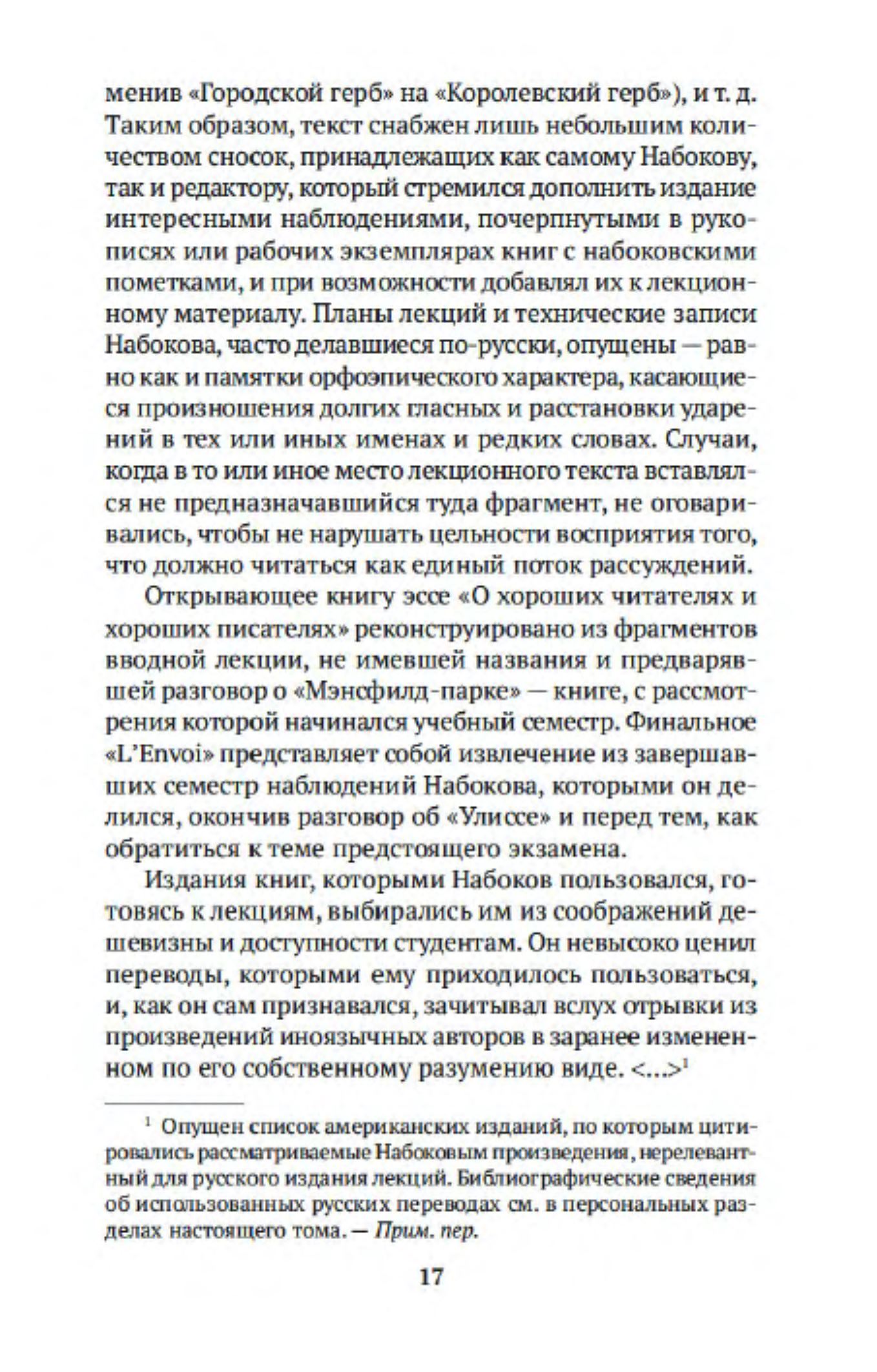 менив «Городской герб» на «Королевский герб»), и т. д. Таким образом, текст снабжен лишь небольшим количеством сносок, принадлежащих как самому Набокову, так и редактору, который стремился дополнить издание интересными наблюдениями, почерпнутыми в рукописях или рабочих экземплярах книг с набоковскими пометками, и при возможности добавлял их к лекционному материалу. Планы лекций и технические записи Набокова, часто делавшиеся по-русски, опущены — равно как и памятки орфоэпического характера, касающиеся произношения долгих гласных и расстановки ударений в тех или иных именах и редких словах. Случаи, когда в то или иное место лекционного текста вставлялся не предназначавшийся туда фрагмент, не оговаривались, чтобы не нарушать цельности восприятия того, что должно читаться как единый поток рассуждений.

Открывающее книгу эссе «О хороших читателях и хороших писателях» реконструировано из фрагментов вводной лекции, не имевшей названия и предварявшей разговор о «Мэнсфилд-парке» — книге, с рассмотрения которой начинался учебный семестр. Финальное «L'Envoi» представляет собой извлечение из завершавших семестр наблюдений Набокова, которыми он делился, окончив разговор об «Улиссе» и перед тем, как обратиться к теме предстоящего экзамена.

Издания книг, которыми Набоков пользовался, готовясь к лекциям, выбирались им из соображений дешевизны и доступности студентам. Он невысоко ценил переводы, которыми ему приходилось пользоваться, и, как он сам признавался, зачитывал вслух отрывки из произведений иноязычных авторов в заранее измененном по его собственному разумению виде. <...>$^1$

$^1$ Опущен список американских изданий, по которым цитировались рассматриваемые Набоковым произведения, нерелевантный для русского издания лекций. Библиографические сведения об использованных русских переводах см. в персональных разделах настоящего тома. — Прим. пер.

17